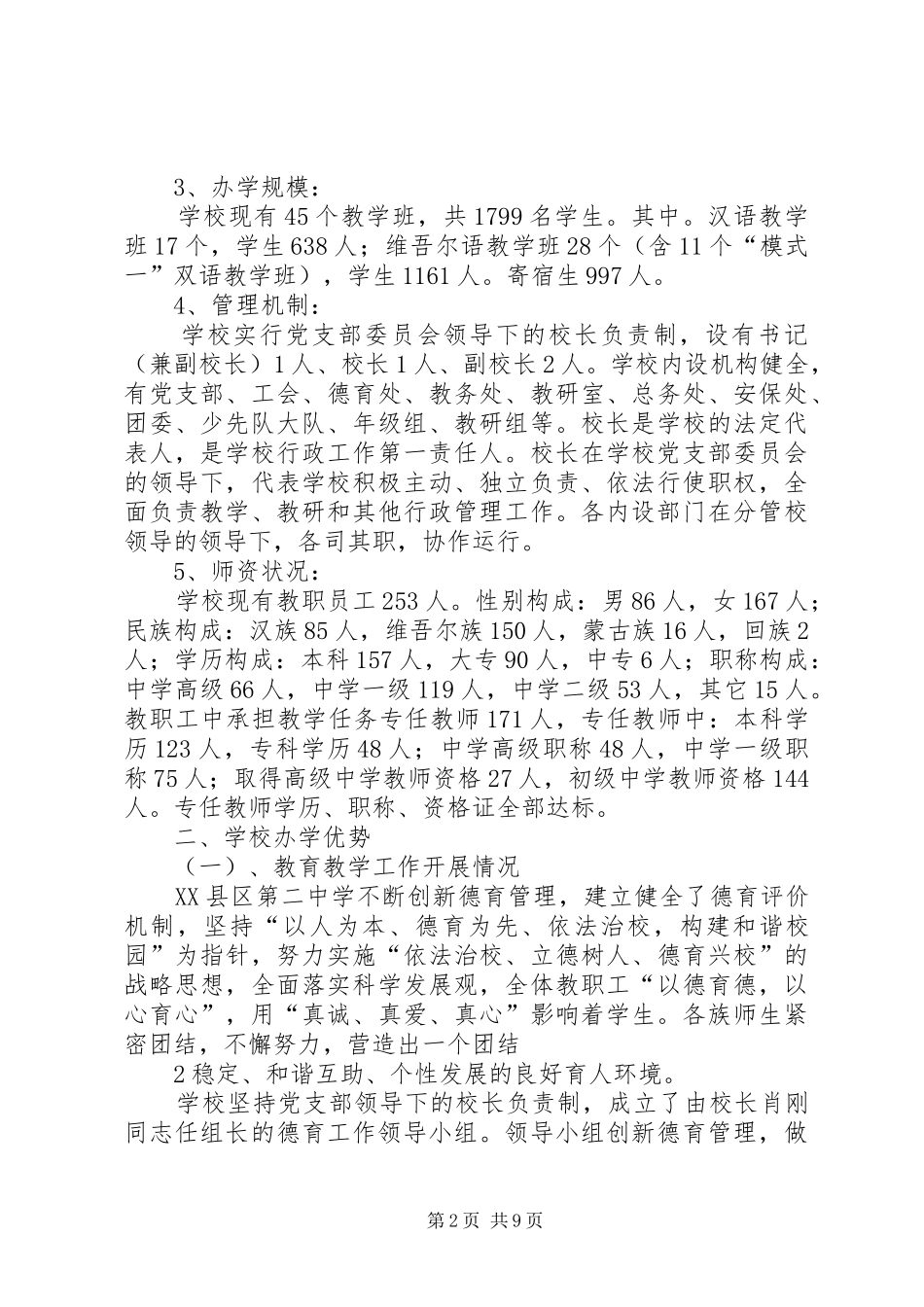 3、办学规模：

学校现有45个教学班，共1799名学生。其中。汉语教学班17个，学生638人；维吾尔语教学班28个（含11个“模式一”双语教学班），学生1161人。寄宿生997人。

4、管理机制：

学校实行党支部委员会领导下的校长负责制，设有书记（兼副校长）1人、校长1人、副校长2人。学校内设机构健全，有党支部、工会、德育处、教务处、教研室、总务处、安保处、团委、少先队大队、年级组、教研组等。校长是学校的法定代表人，是学校行政工作第一责任人。校长在学校党支部委员会的领导下，代表学校积极主动、独立负责、依法行使职权，全面负责教学、教研和其他行政管理工作。各内设部门在分管校领导的领导下，各司其职，协作运行。

5、师资状况：

学校现有教职员工253人。性别构成：男86人，女167人；民族构成：汉族85人，维吾尔族150人，蒙古族16人，回族2人；学历构成：本科157人，大专90人，中专6人；职称构成：中学高级66人，中学一级119人，中学二级53人，其它15人。教职工中承担教学任务专任教师171人，专任教师中：本科学历123人，专科学历48人；中学高级职称48人，中学一级职称75人；取得高级中学教师资格27人，初级中学教师资格144人。专任教师学历、职称、资格证全部达标。

二、学校办学优势

（一）、教育教学工作开展情况

XX县区第二中学不断创新德育管理，建立健全了德育评价机制，坚持“以人为本、德育为先、依法治校，构建和谐校园”为指针，努力实施“依法治校、立德树人、德育兴校”的战略思想，全面落实科学发展观，全体教职工“以德育德，以心育心”，用“真诚、真爱、真心”影响着学生。各族师生紧密团结，不懈努力，营造出一个团结

2稳定、和谐互助、个性发展的良好育人环境。

学校坚持党支部领导下的校长负责制，成立了由校长肖刚同志任组长的德育工作领导小组。领导小组创新德育管理，做

第2页 共9页